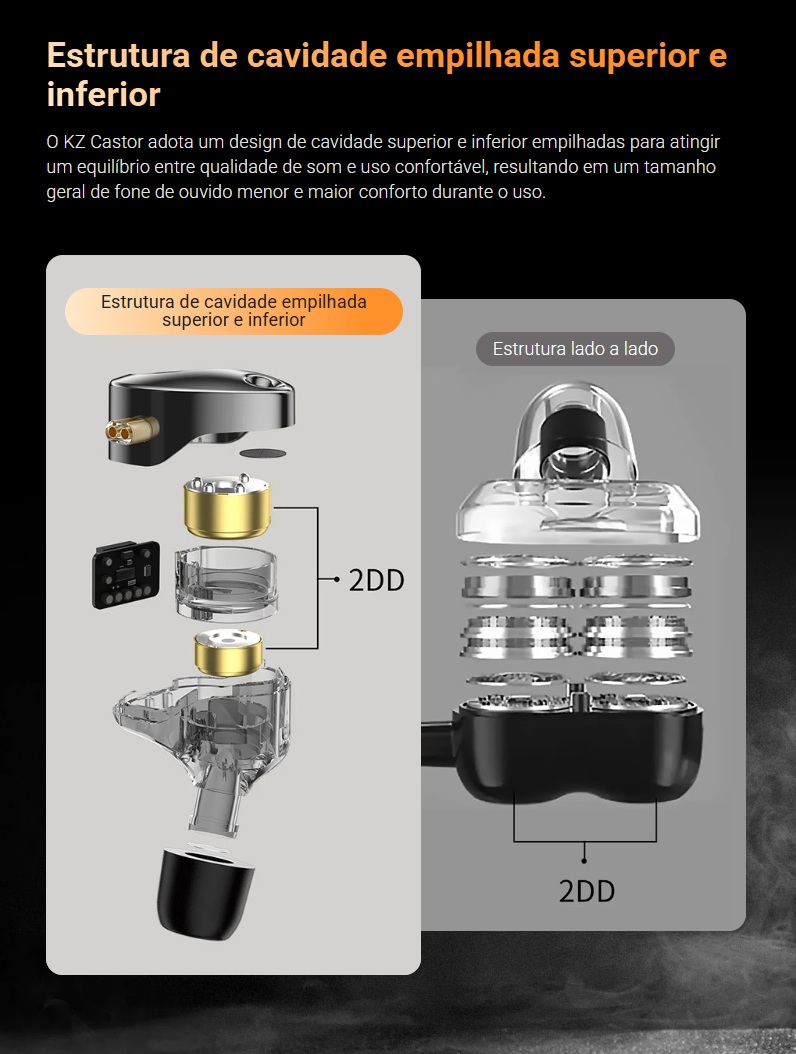 Estrutura de cavidade empilhada superior e inferior

O KZ Castor adota um design de cavidade superior e inferior empilhadas para atingir um equilíbrio entre qualidade de som e uso confortável, resultando em um tamanho geral de fone de ouvido menor e maior conforto durante o uso.

Estrutura de cavidade empilhada superior e inferior

2DD

Estrutura lado a lado

2DD